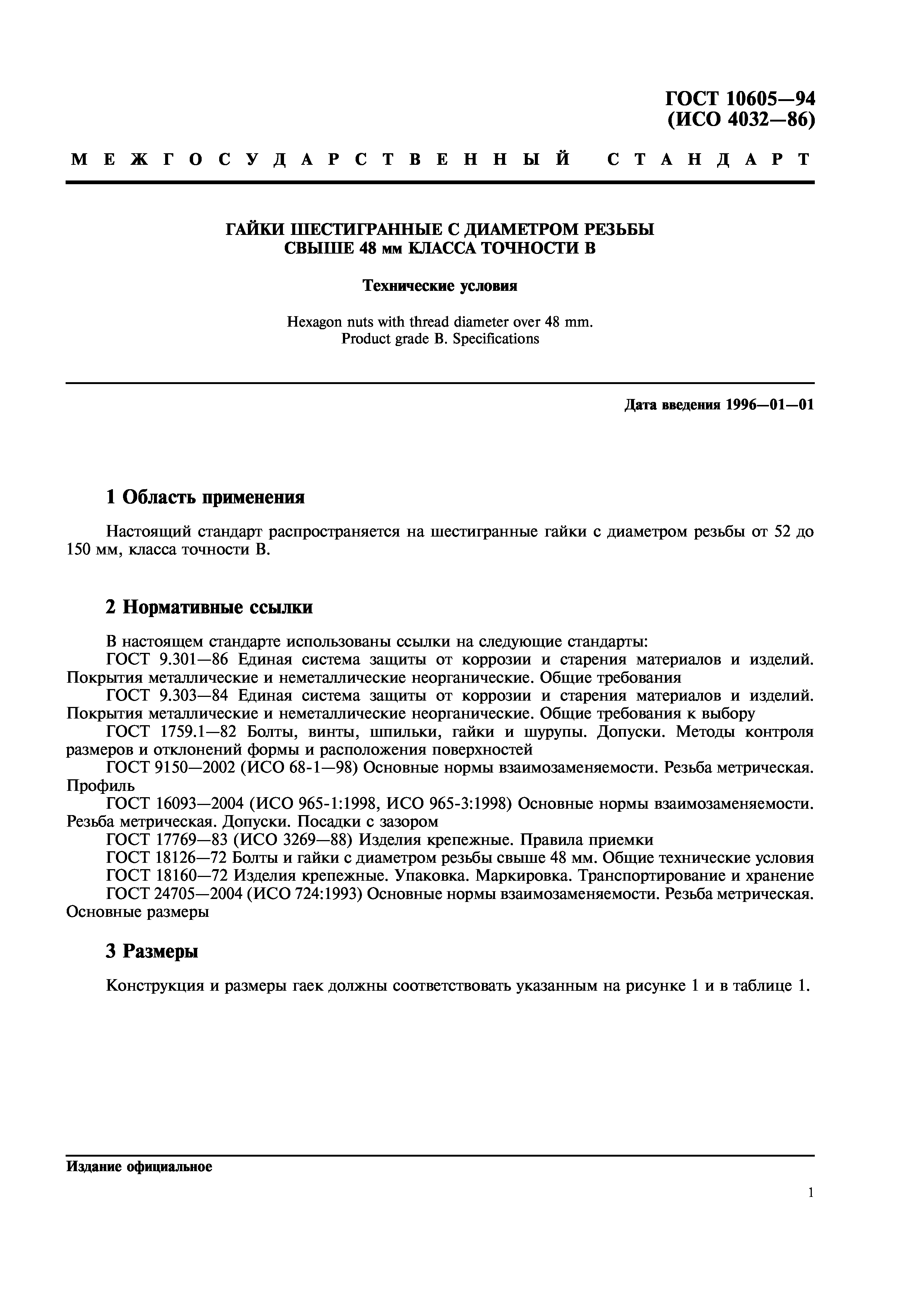 ГОСТ 10605—94
(ИСО 4032—86)

МЕЖГОСУДАРСТВЕННЫЙ СТАНДАРТ

ГАЙКИ ШЕСТИГРАННЫЕ С ДИАМЕТРОМ РЕЗЬБЫ
СВЫШЕ 48 мм КЛАССА ТОЧНОСТИ В

Технические условия

Hexagon nuts with thread diameter over 48 mm.
Product grade B. Specifications

Дата введения 1996—01—01

1 Область применения

Настоящий стандарт распространяется на шестигранные гайки с диаметром резьбы от 52 до 150 мм, класса точности В.

2 Нормативные ссылки

В настоящем стандарте использованы ссылки на следующие стандарты:
ГОСТ 9.301—86 Единая система защиты от коррозии и старения материалов и изделий. Покрытия металлические и неметаллические неорганические. Общие требования
ГОСТ 9.303—84 Единая система защиты от коррозии и старения материалов и изделий. Покрытия металлические и неметаллические неорганические. Общие требования к выбору
ГОСТ 1759.1—82 Болты, винты, шпильки, гайки и шурупы. Допуски. Методы контроля размеров и отклонений формы и расположения поверхностей
ГОСТ 9150—2002 (ИСО 68-1—98) Основные нормы взаимозаменяемости. Резьба метрическая. Профиль
ГОСТ 16093—2004 (ИСО 965-1:1998, ИСО 965-3:1998) Основные нормы взаимозаменяемости. Резьба метрическая. Допуски. Посадки с зазором
ГОСТ 17769—83 (ИСО 3269—88) Изделия крепежные. Правила приемки
ГОСТ 18126—72 Болты и гайки с диаметром резьбы свыше 48 мм. Общие технические условия
ГОСТ 18160—72 Изделия крепежные. Упаковка. Маркировка. Транспортирование и хранение
ГОСТ 24705—2004 (ИСО 724:1993) Основные нормы взаимозаменяемости. Резьба метрическая. Основные размеры

3 Размеры

Конструкция и размеры гаек должны соответствовать указанным на рисунке 1 и в таблице 1.

Издание официальное

1